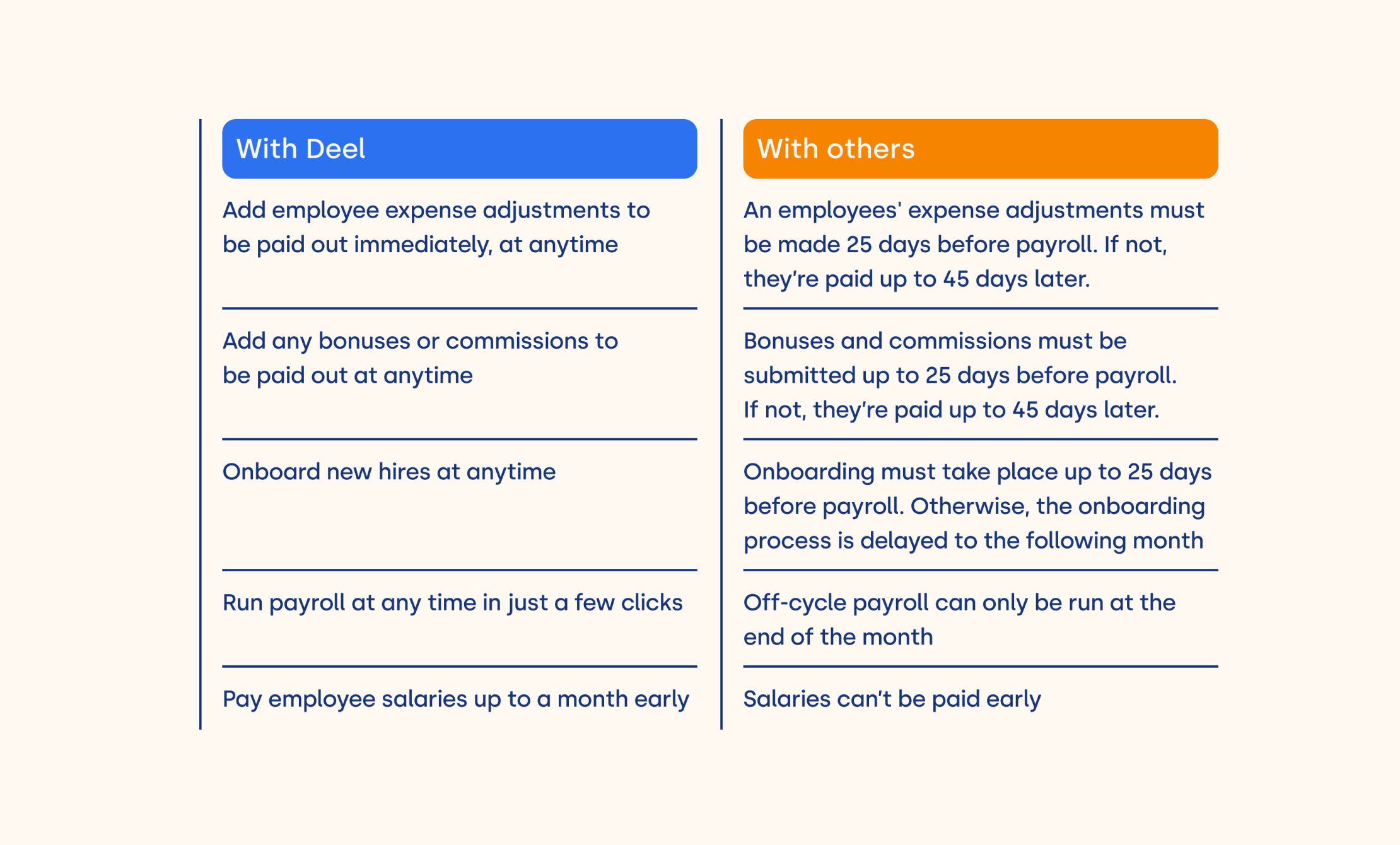 | With Deel | With others |
|---|---|
| Add employee expense adjustments to be paid out immediately, at anytime | An employees' expense adjustments must be made 25 days before payroll. If not, they're paid up to 45 days later. |
| Add any bonuses or commissions to be paid out at anytime | Bonuses and commissions must be submitted up to 25 days before payroll. If not, they're paid up to 45 days later. |
| Onboard new hires at anytime | Onboarding must take place up to 25 days before payroll. Otherwise, the onboarding process is delayed to the following month |
| Run payroll at any time in just a few clicks | Off-cycle payroll can only be run at the end of the month |
| Pay employee salaries up to a month early | Salaries can't be paid early |